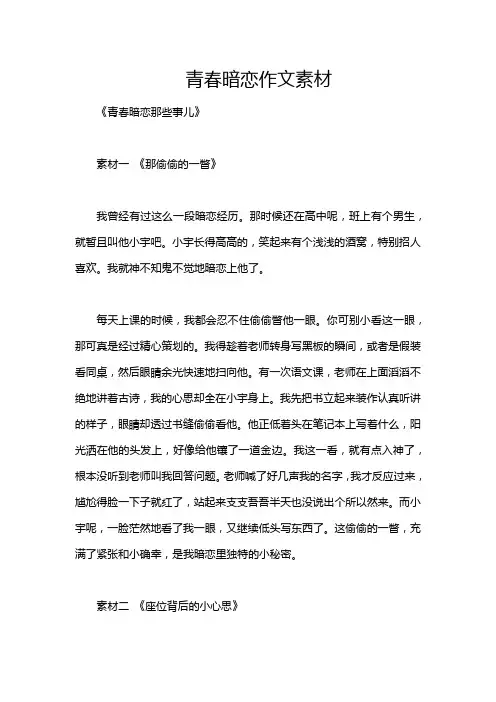 青春暗恋作文素材

《青春暗恋那些事儿》

素材一 《那偷偷的一瞥》

我曾经有过这么一段暗恋经历。那时候还在高中呢，班上有个男生，就暂且叫他小宇吧。小宇长得高高的，笑起来有个浅浅的酒窝，特别招人喜欢。我就神不知鬼不觉地暗恋上他了。

每天上课的时候，我都会忍不住偷偷瞥他一眼。你可别小看这一眼，那可真是经过精心策划的。我得趁着老师转身写黑板的瞬间，或者是假装看同桌，然后眼睛余光快速地扫向他。有一次语文课，老师在上面滔滔不绝地讲着古诗，我的心思却全在小宇身上。我先把书立起来装作认真听讲的样子，眼睛却透过书缝偷偷看他。他正低着头在笔记本上写着什么，阳光洒在他的头发上，好像给他镶了一道金边。我这一看，就有点入神了，根本没听到老师叫我回答问题。老师喊了好几声我的名字，我才反应过来，尴尬得脸一下子就红了，站起来支支吾吾半天也没说出个所以然来。而小宇呢，一脸茫然地看了我一眼，又继续低头写东西了。这偷偷的一瞥，充满了紧张和小确幸，是我暗恋里独特的小秘密。

素材二 《座位背后的小心思》